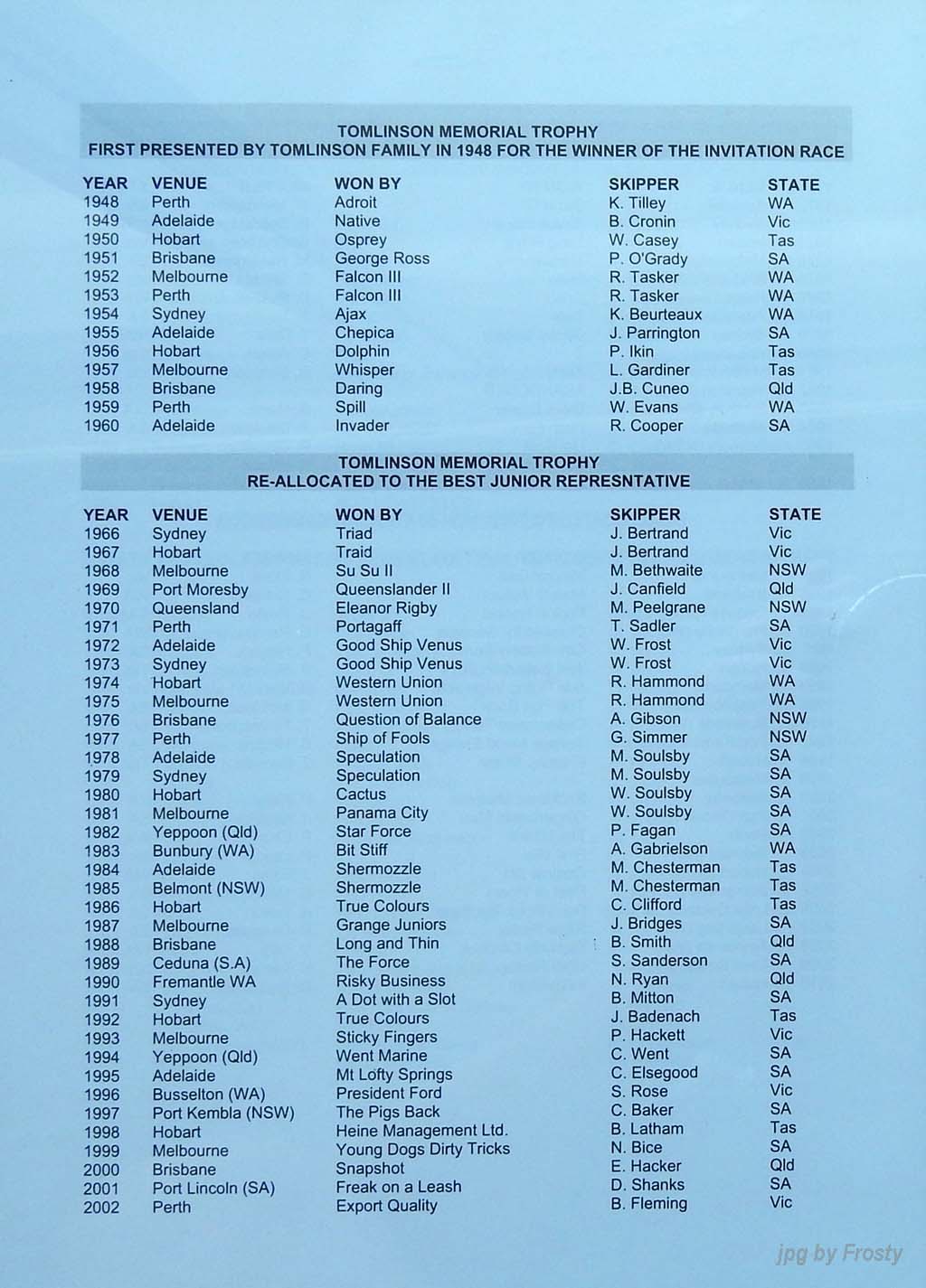 TOMLINSON MEMORIAL TROPHY
FIRST PRESENTED BY TOMLINSON FAMILY IN 1948 FOR THE WINNER OF THE INVITATION RACE

| YEAR | VENUE | WON BY | SKIPPER | STATE |
|---|---|---|---|---|
| 1948 | Perth | Adroit | K. Tilley | WA |
| 1949 | Adelaide | Native | B. Cronin | Vic |
| 1950 | Hobart | Osprey | W. Casey | Tas |
| 1951 | Brisbane | George Ross | P. O'Grady | SA |
| 1952 | Melbourne | Falcon III | R. Tasker | WA |
| 1953 | Perth | Falcon III | R. Tasker | WA |
| 1954 | Sydney | Ajax | K. Beurteaux | WA |
| 1955 | Adelaide | Chepica | J. Parrington | SA |
| 1956 | Hobart | Dolphin | P. Ikin | Tas |
| 1957 | Melbourne | Whisper | L. Gardiner | Tas |
| 1958 | Brisbane | Daring | J.B. Cuneo | Qld |
| 1959 | Perth | Spill | W. Evans | WA |
| 1960 | Adelaide | Invader | R. Cooper | SA |

TOMLINSON MEMORIAL TROPHY
RE-ALLOCATED TO THE BEST JUNIOR REPRESNTATIVE

| YEAR | VENUE | WON BY | SKIPPER | STATE |
|---|---|---|---|---|
| 1966 | Sydney | Triad | J. Bertrand | Vic |
| 1967 | Hobart | Traid | J. Bertrand | Vic |
| 1968 | Melbourne | Su Su II | M. Bethwaite | NSW |
| 1969 | Port Moresby | Queenslander II | J. Canfield | Qld |
| 1970 | Queensland | Eleanor Rigby | M. Peelgrane | NSW |
| 1971 | Perth | Portagaff | T. Sadler | SA |
| 1972 | Adelaide | Good Ship Venus | W. Frost | Vic |
| 1973 | Sydney | Good Ship Venus | W. Frost | Vic |
| 1974 | Hobart | Western Union | R. Hammond | WA |
| 1975 | Melbourne | Western Union | R. Hammond | WA |
| 1976 | Brisbane | Question of Balance | A. Gibson | NSW |
| 1977 | Perth | Ship of Fools | G. Simmer | NSW |
| 1978 | Adelaide | Speculation | M. Soulsby | SA |
| 1979 | Sydney | Speculation | M. Soulsby | SA |
| 1980 | Hobart | Cactus | W. Soulsby | SA |
| 1981 | Melbourne | Panama City | W. Soulsby | SA |
| 1982 | Yeppoon (Qld) | Star Force | P. Fagan | SA |
| 1983 | Bunbury (WA) | Bit Stiff | A. Gabrielson | WA |
| 1984 | Adelaide | Shermozzle | M. Chesterman | Tas |
| 1985 | Belmont (NSW) | Shermozzle | M. Chesterman | Tas |
| 1986 | Hobart | True Colours | C. Clifford | Tas |
| 1987 | Melbourne | Grange Juniors | J. Bridges | SA |
| 1988 | Brisbane | Long and Thin | B. Smith | Qld |
| 1989 | Ceduna (S.A) | The Force | S. Sanderson | SA |
| 1990 | Fremantle WA | Risky Business | N. Ryan | Qld |
| 1991 | Sydney | A Dot with a Slot | B. Mitton | SA |
| 1992 | Hobart | True Colours | J. Badenach | Tas |
| 1993 | Melbourne | Sticky Fingers | P. Hackett | Vic |
| 1994 | Yeppoon (Qld) | Went Marine | C. Went | SA |
| 1995 | Adelaide | Mt Lofty Springs | C. Elsegood | SA |
| 1996 | Busselton (WA) | President Ford | S. Rose | Vic |
| 1997 | Port Kembla (NSW) | The Pigs Back | C. Baker | SA |
| 1998 | Hobart | Heine Management Ltd. | B. Latham | Tas |
| 1999 | Melbourne | Young Dogs Dirty Tricks | N. Bice | SA |
| 2000 | Brisbane | Snapshot | E. Hacker | Qld |
| 2001 | Port Lincoln (SA) | Freak on a Leash | D. Shanks | SA |
| 2002 | Perth | Export Quality | B. Fleming | Vic |

jpg by Frosty